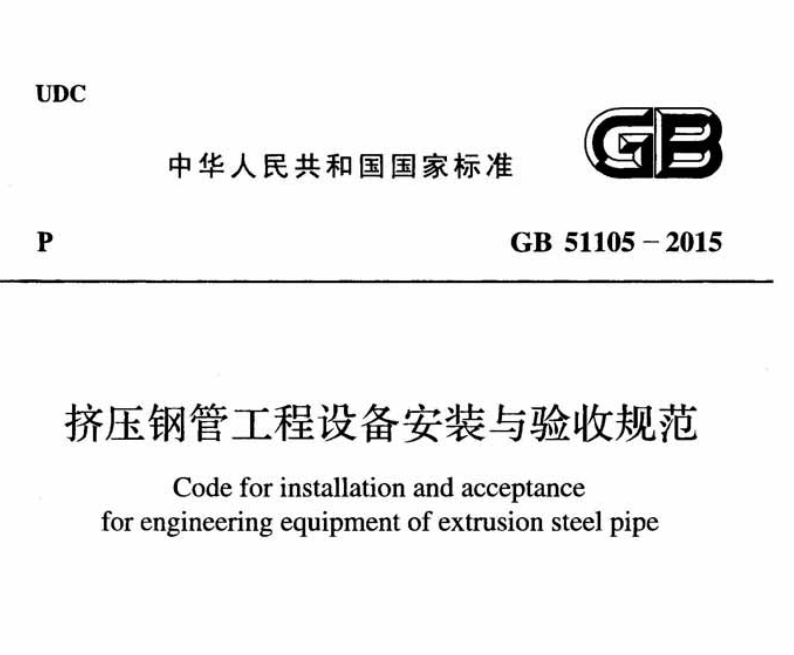 UDC

中华人民共和国国家标准

GB

P

GB 51105－2015

挤压钢管工程设备安装与验收规范

Code for installation and acceptance for engineering equipment of extrusion steel pipe